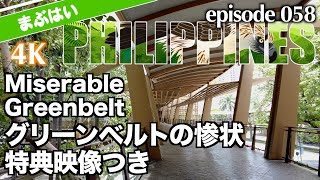 まぶはい

episode 058

4K

PHILIPPINES

Miserable Greenbelt

グリーンベルトの惨状

特典映像つき